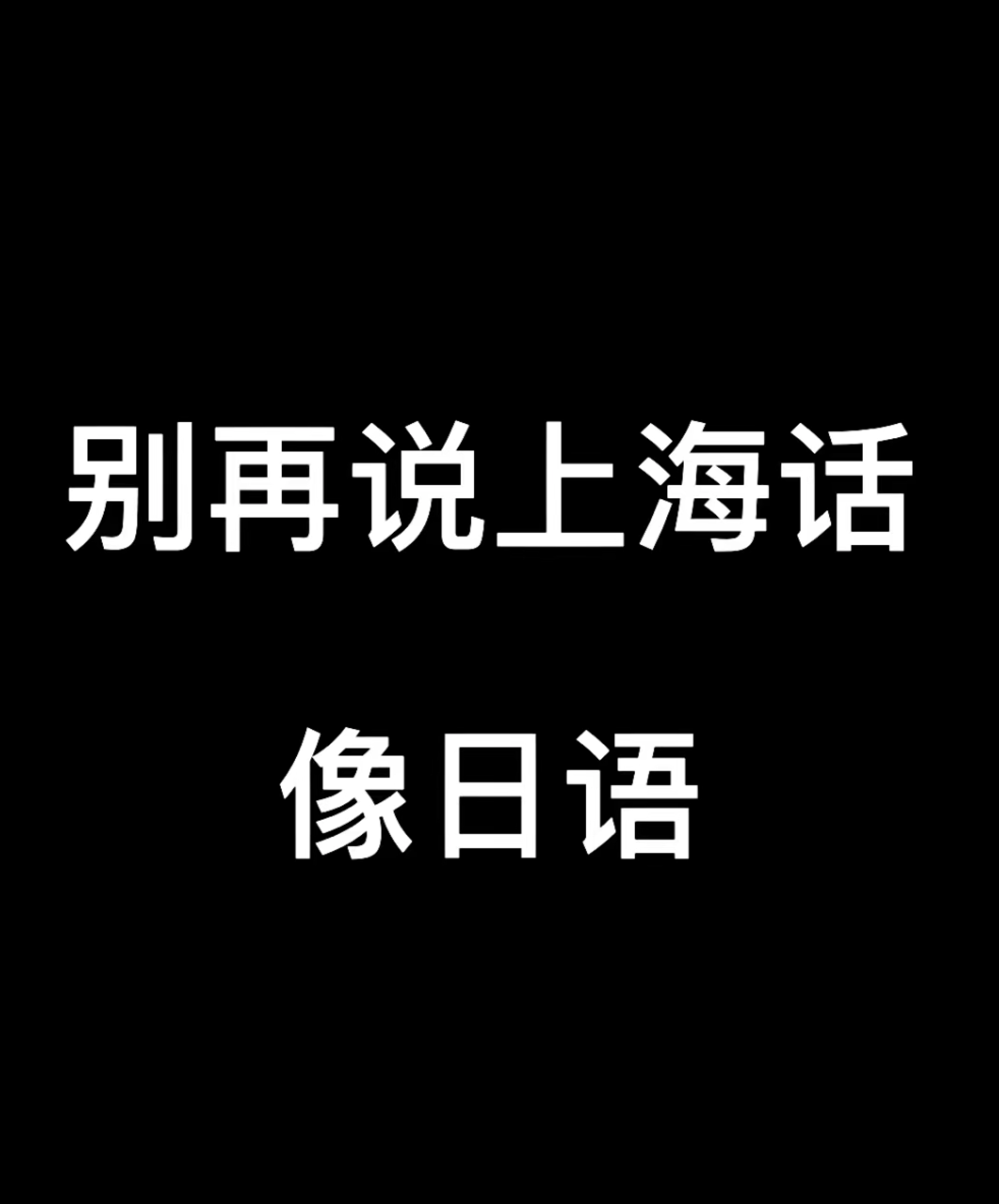 别再说上海话

像日语